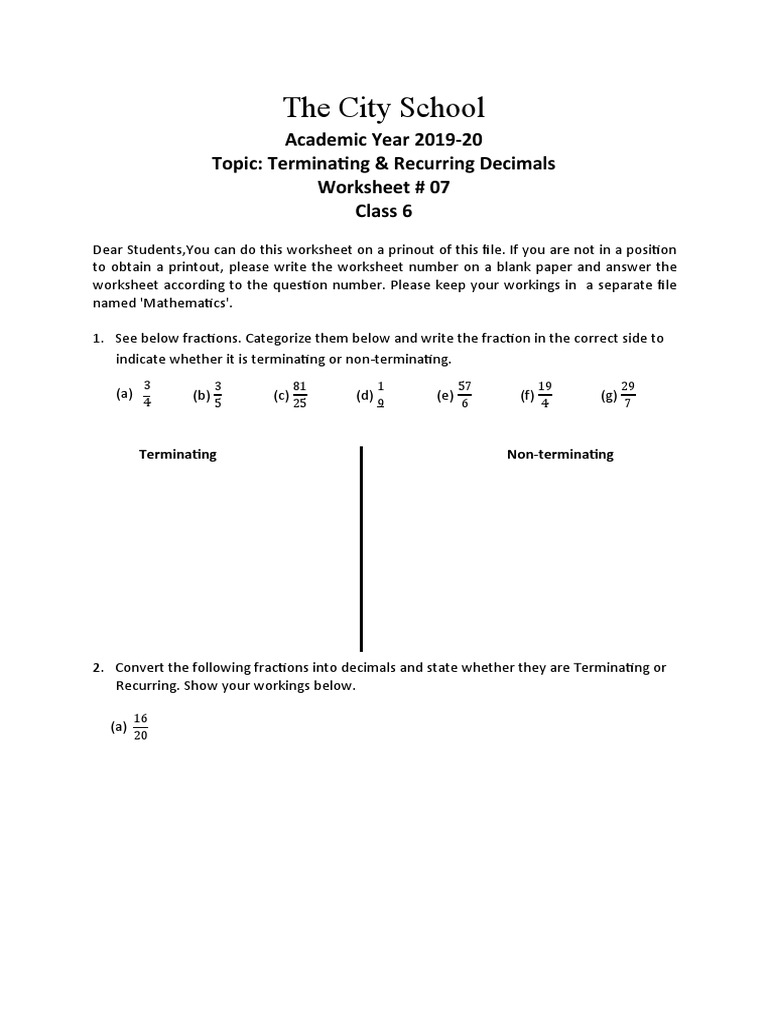 The City School

Academic Year 2019-20
Topic: Terminating & Recurring Decimals
Worksheet # 07
Class 6

Dear Students,You can do this worksheet on a prinout of this file. If you are not in a position to obtain a printout, please write the worksheet number on a blank paper and answer the worksheet according to the question number. Please keep your workings in a separate file named 'Mathematics'.

1. See below fractions. Categorize them below and write the fraction in the correct side to indicate whether it is terminating or non-terminating.

(a) $\frac{3}{4}$ (b) $\frac{3}{5}$ (c) $\frac{81}{25}$ (d) $\frac{1}{9}$ (e) $\frac{57}{6}$ (f) $\frac{19}{4}$ (g) $\frac{29}{7}$

Terminating

Non-terminating

2. Convert the following fractions into decimals and state whether they are Terminating or Recurring. Show your workings below.

(a) $\frac{16}{20}$